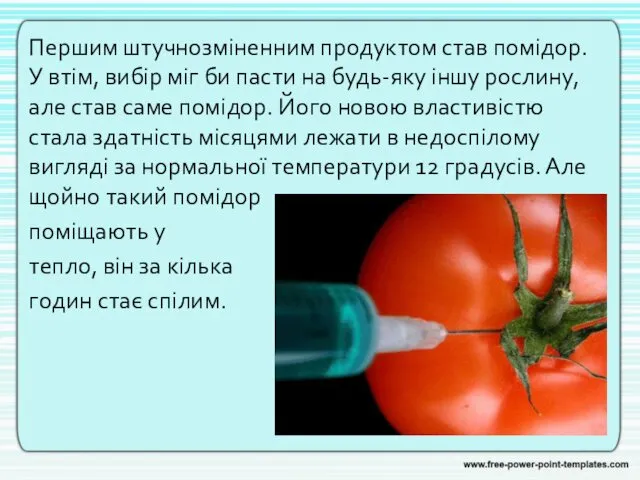 Першим штучнозміненним продуктом став помідор. У втім, вибір міг би пасти на будь-яку іншу рослину, але став саме помідор. Його новою властивістю стала здатність місяцями лежати в недоспілому вигляді за нормальної температури 12 градусів. Але щойно такий помідор поміщають у тепло, він за кілька годин стає спілим.

www.free-power-point-templates.com